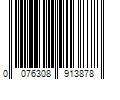 0 076308 913878